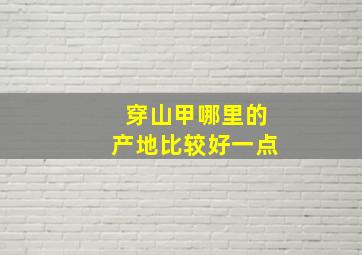 穿山甲哪里的
产地比较好一点